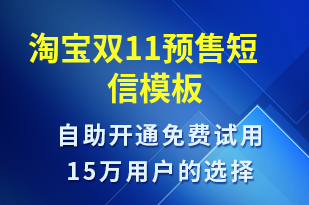 淘宝双11预售短信模板

自助开通免费试用
15万用户的选择